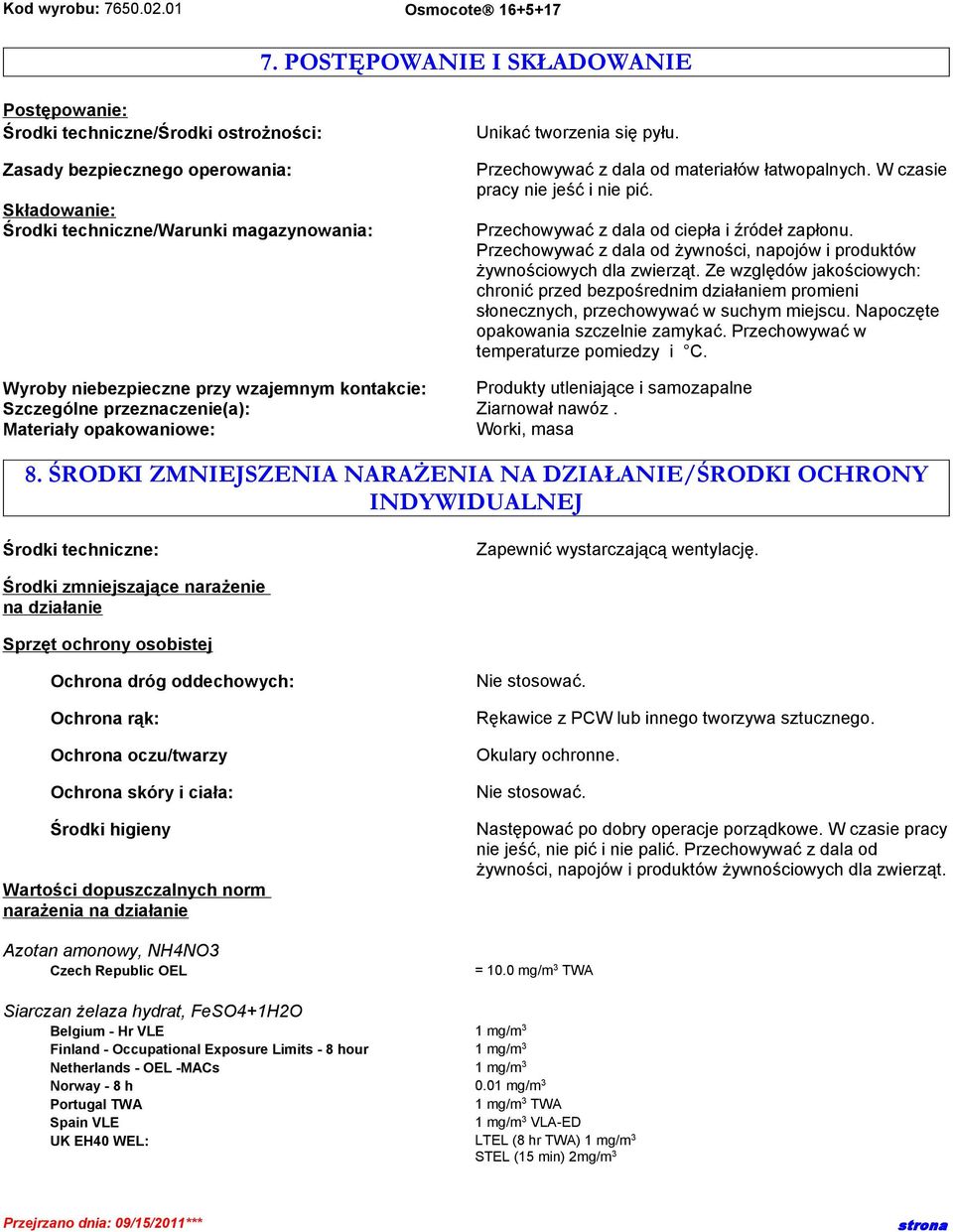 Kod wyrobu: 7650.02.01 Osmocote® 16+5+17

7. POSTĘPOWANIE I SKŁADOWANIE

Postępowanie:
Środki techniczne/Środki ostrożności: Unikać tworzenia się pyłu.

Zasady bezpiecznego operowania: Przechowywać z dala od materiałów łatwopalnych. W czasie pracy nie jeść i nie pić.

Składowanie:
Środki techniczne/Warunki magazynowania: Przechowywać z dala od ciepła i źródeł zapłonu. Przechowywać z dala od żywności, napojów i produktów żywnościowych dla zwierząt. Ze względów jakościowych: chronić przed bezpośrednim działaniem promieni słonecznych, przechowywać w suchym miejscu. Napoczęte opakowania szczelnie zamykać. Przechowywać w temperaturze pomiedzy i °C.

Wyroby niebezpieczne przy wzajemnym kontakcie: Produkty utleniające i samozapalne
Szczególne przeznaczenie(a): Ziarnował nawóz .
Materiały opakowaniowe: Worki, masa

8. ŚRODKI ZMNIEJSZENIA NARAŻENIA NA DZIAŁANIE/ŚRODKI OCHRONY INDYWIDUALNEJ

Środki techniczne: Zapewnić wystarczającą wentylację.

Środki zmniejszające narażenie na działanie

Sprzęt ochrony osobistej

Ochrona dróg oddechowych: Nie stosować.

Ochrona rąk: Rękawice z PCW lub innego tworzywa sztucznego.

Ochrona oczu/twarzy Okulary ochronne.

Ochrona skóry i ciała: Nie stosować.

Środki higieny Następować po dobry operacje porządkowe. W czasie pracy nie jeść, nie pić i nie palić. Przechowywać z dala od żywności, napojów i produktów żywnościowych dla zwierząt.

Wartości dopuszczalnych norm narażenia na działanie

Azotan amonowy, NH4NO3
Czech Republic OEL = 10.0 mg/m$^3$ TWA

Siarczan żelaza hydrat, FeSO4+1H2O
Belgium - Hr VLE 1 mg/m$^3$
Finland - Occupational Exposure Limits - 8 hour 1 mg/m$^3$
Netherlands - OEL -MACs 1 mg/m$^3$
Norway - 8 h 0.01 mg/m$^3$
Portugal TWA 1 mg/m$^3$ TWA
Spain VLE 1 mg/m$^3$ VLA-ED
UK EH40 WEL: LTEL (8 hr TWA) 1 mg/m$^3$
STEL (15 min) 2mg/m$^3$

Przejrzano dnia: 09/15/2011*** strona